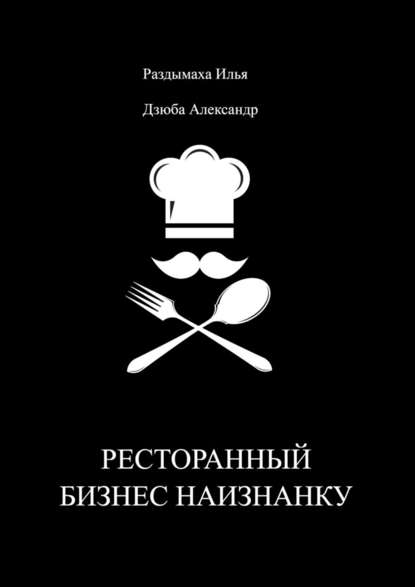 Раздымаха Илья

Дзюба Александр

РЕСТОРАННЫЙ БИЗНЕС НАИЗНАНКУ